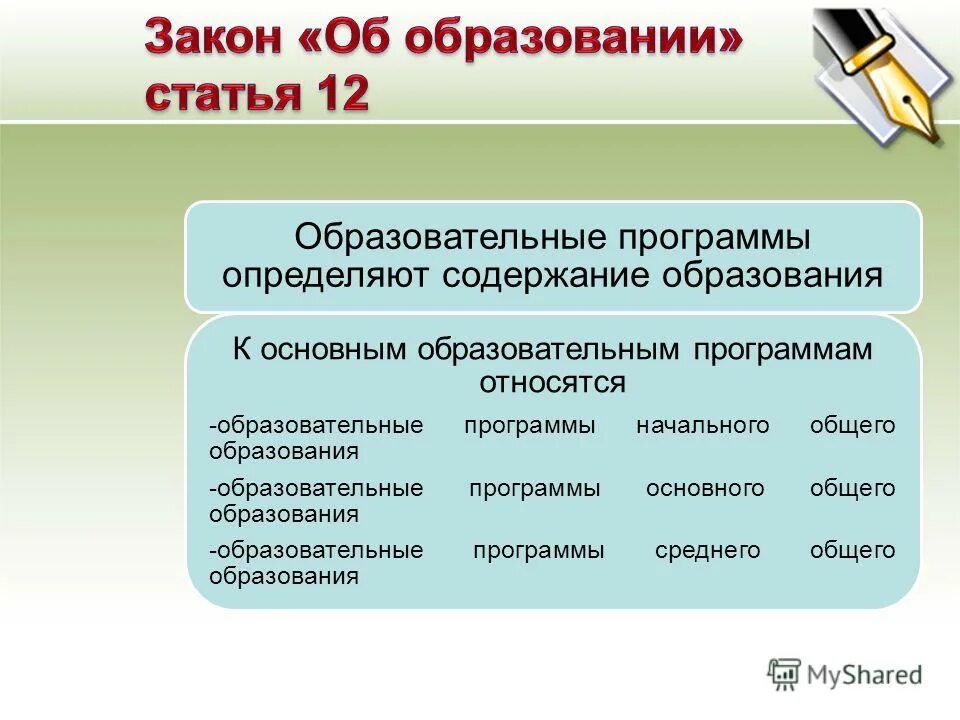 Закон «Об образовании» статья 12

Образовательные программы определяют содержание образования

К основным образовательным программам относятся

-образовательные программы начального общего образования

-образовательные программы основного общего образования

-образовательные программы среднего общего образования

MyShared